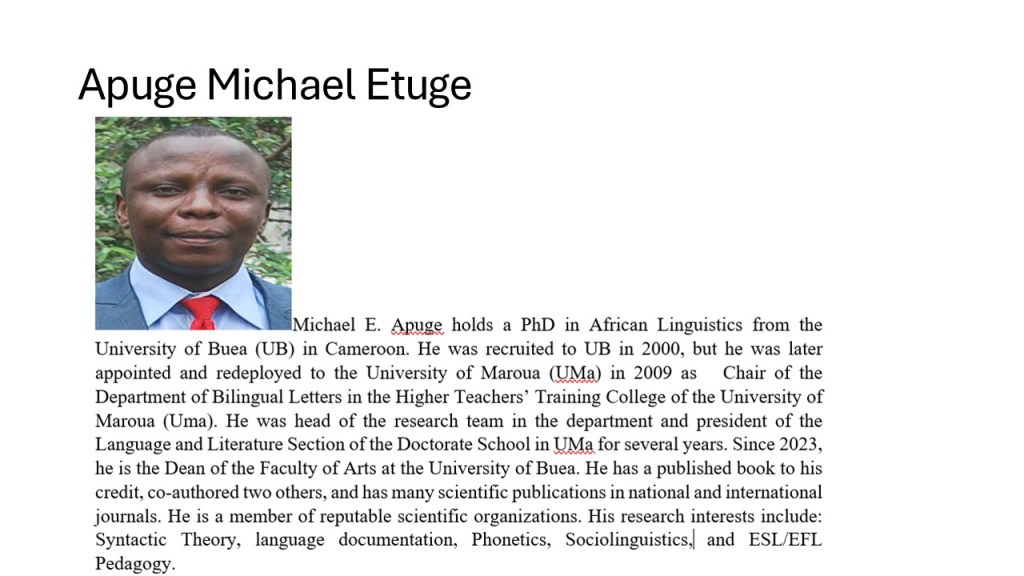 Apuge Michael Etuge

Michael E. Apuge holds a PhD in African Linguistics from the University of Buea (UB) in Cameroon. He was recruited to UB in 2000, but he was later appointed and redeployed to the University of Maroua (UMa) in 2009 as Chair of the Department of Bilingual Letters in the Higher Teachers' Training College of the University of Maroua (Uma). He was head of the research team in the department and president of the Language and Literature Section of the Doctorate School in UMa for several years. Since 2023, he is the Dean of the Faculty of Arts at the University of Buea. He has a published book to his credit, co-authored two others, and has many scientific publications in national and international journals. He is a member of reputable scientific organizations. His research interests include: Syntactic Theory, language documentation, Phonetics, Sociolinguistics, and ESL/EFL Pedagogy.